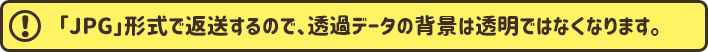 「JPG」形式で返送するので、透過データの背景は透明ではなくなります。